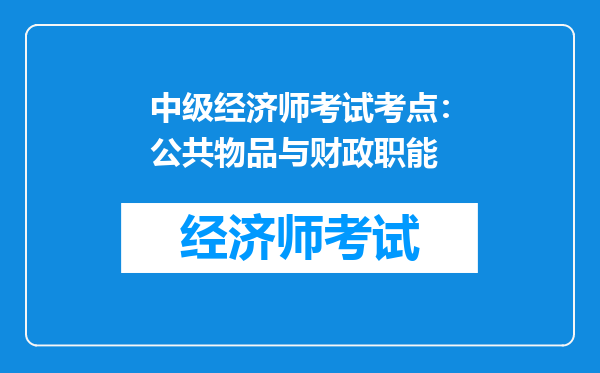 中级经济师考试考点：公共物品与财政职能

经济师考试